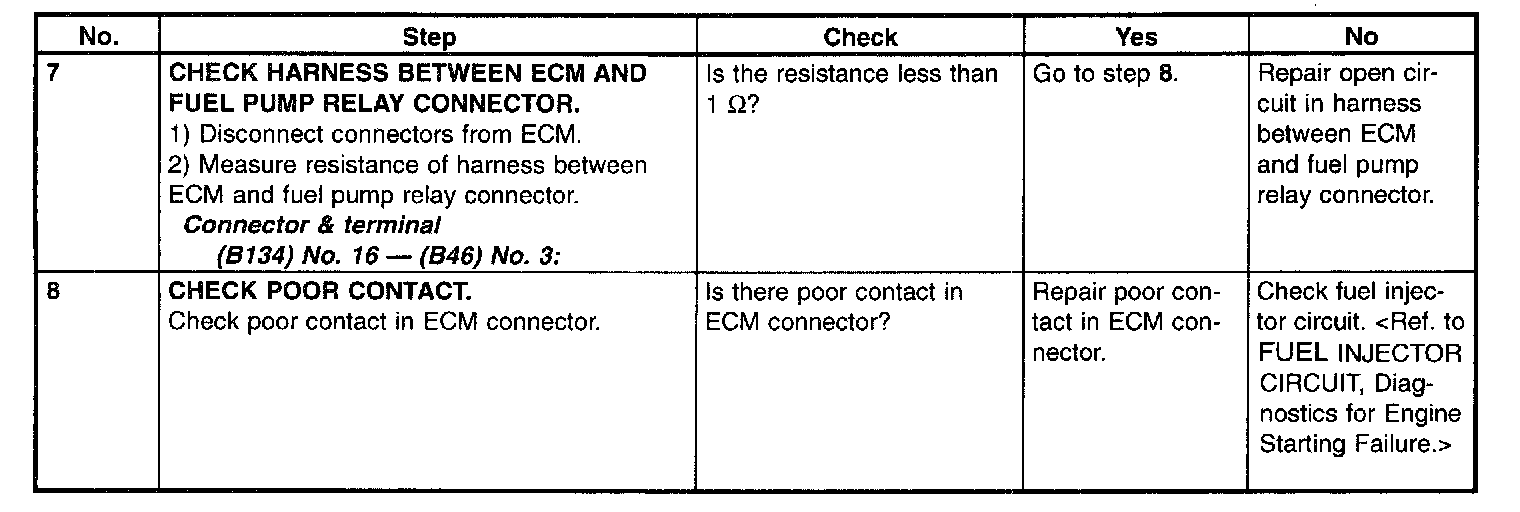 | No. | Step | Check | Yes | No |
|---|---|---|---|---|
| 7 | CHECK HARNESS BETWEEN ECM AND FUEL PUMP RELAY CONNECTOR. 1) Disconnect connectors from ECM. 2) Measure resistance of harness between ECM and fuel pump relay connector. Connector & terminal (B134) No. 16 — (B46) No. 3: | Is the resistance less than 1 Ω? | Go to step 8. | Repair open circuit in harness between ECM and fuel pump relay connector. |
| 8 | CHECK POOR CONTACT. Check poor contact in ECM connector. | Is there poor contact in ECM connector? | Repair poor contact in ECM connector. | Check fuel injector circuit. <Ref. to FUEL INJECTOR CIRCUIT, Diagnostics for Engine Starting Failure.> |